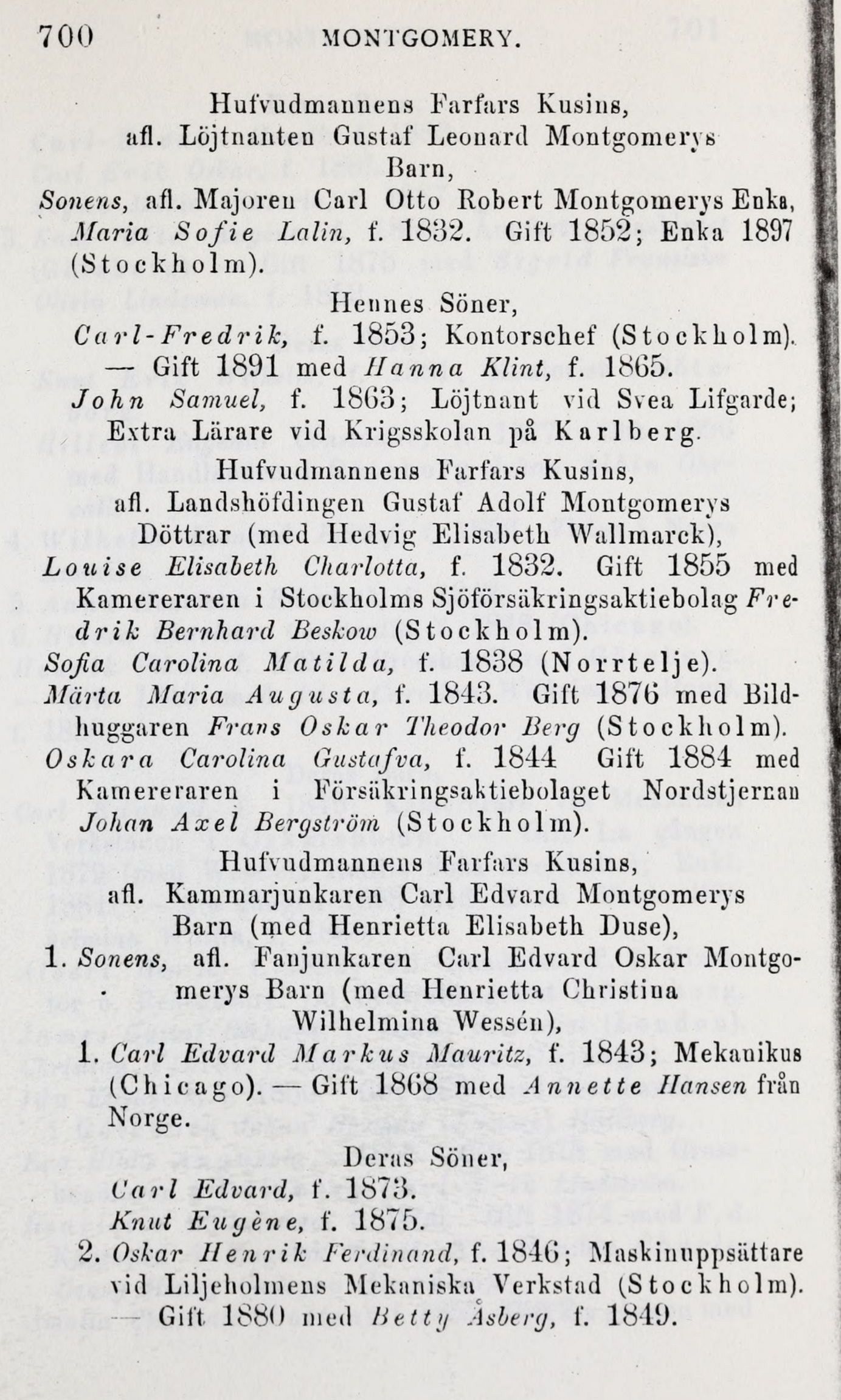 700 MONTGOMERY.

Hufvudmannens Farfars Kusins, afl. Löjtnanten Gustaf Leonard Montgomerys Barn,

Sonens, afl. Majoren Carl Otto Robert Montgomerys Enka, Maria Sofie Lalin, f. 1832. Gift 1852; Enka 1897 (Stockholm).

Hennes Söner,

Carl-Fredrik, f. 1853; Kontorschef (Stockholm). — Gift 1891 med Hanna Klint, f. 1865.

John Samuel, f. 1863; Löjtnant vid Svea Lifgarde; Extra Lärare vid Krigsskolan på Karlberg.

Hufvudmannens Farfars Kusins, afl. Landshöfdingen Gustaf Adolf Montgomerys Döttrar (med Hedvig Elisabeth Wallmarck),

Louise Elisabeth Charlotta, f. 1832. Gift 1855 med Kamereraren i Stockholms Sjöförsäkringsaktiebolag Fredrik Bernhard Beskow (Stockholm).

Sofia Carolina Matilda, f. 1838 (Norrtelje).

Märta Maria Augusta, f. 1843. Gift 1876 med Bildhuggaren Frans Oskar Theodor Berg (Stockholm).

Oskara Carolina Gustafva, f. 1844 Gift 1884 med Kamereraren i Försäkringsaktiebolaget Nordstjernan Johan Axel Bergström (Stockholm).

Hufvudmannens Farfars Kusins, afl. Kammarjunkaren Carl Edvard Montgomerys Barn (med Henrietta Elisabeth Duse),

1. Sonens, afl. Fanjunkaren Carl Edvard Oskar Montgomerys Barn (med Henrietta Christina Wilhelmina Wessén),

1. Carl Edvard Markus Mauritz, f. 1843; Mekanikus (Chicago). — Gift 1868 med Annette Hansen från Norge.

Deras Söner,

Carl Edvard, f. 1873.

Knut Eugène, f. 1875.

2. Oskar Henrik Ferdinand, f. 1846; Maskinuppsättare vid Liljeholmens Mekaniska Verkstad (Stockholm). — Gift 1880 med Betty Åsberg, f. 1849.